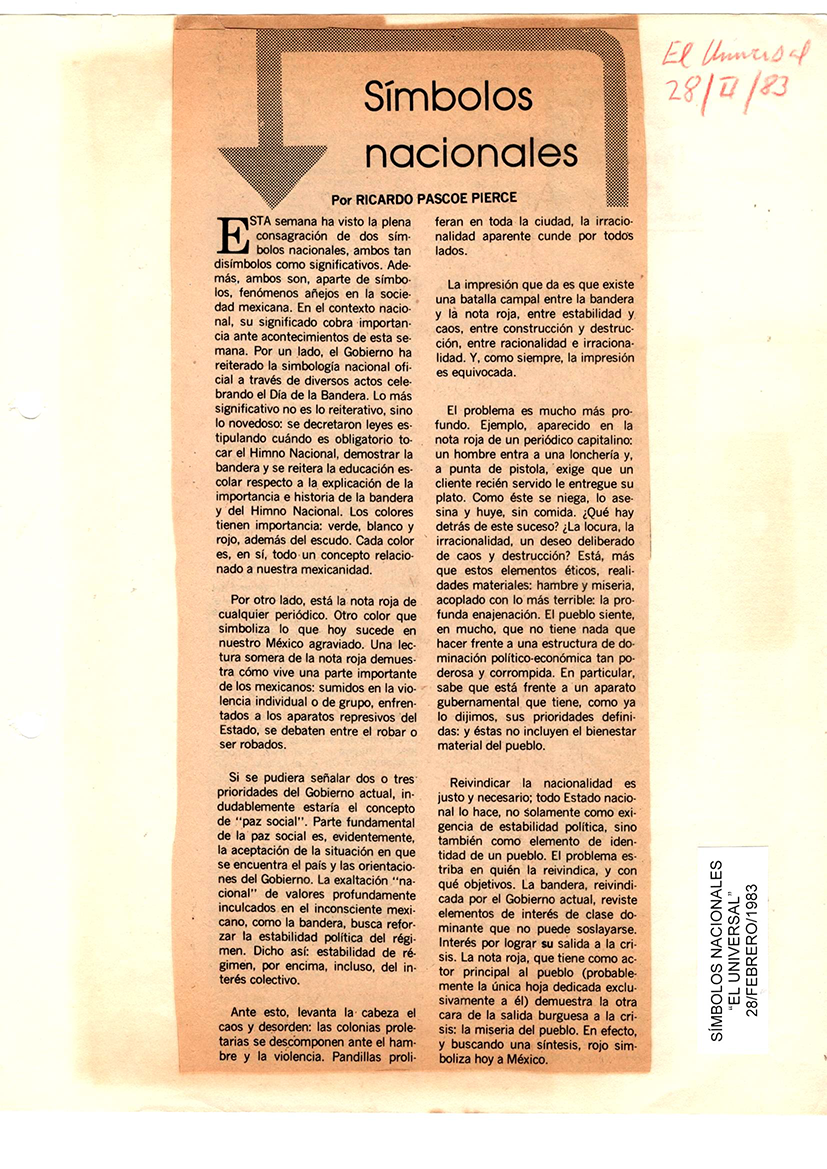 El Universal
28/II/83

Símbolos nacionales

Por RICARDO PASCOE PIERCE

ESTA semana ha visto la plena consagración de dos símbolos nacionales, ambos tan disímbolos como significativos. Además, ambos son, aparte de símbolos, fenómenos añejos en la sociedad mexicana. En el contexto nacional, su significado cobra importancia ante acontecimientos de esta semana. Por un lado, el Gobierno ha reiterado la simbología nacional oficial a través de diversos actos celebrando el Día de la Bandera. Lo más significativo no es lo reiterativo, sino lo novedoso: se decretaron leyes estipulando cuándo es obligatorio tocar el Himno Nacional, demostrar la bandera y se reitera la educación escolar respecto a la explicación de la importancia e historia de la bandera y del Himno Nacional. Los colores tienen importancia: verde, blanco y rojo, además del escudo. Cada color es, en sí, todo un concepto relacionado a nuestra mexicanidad.

Por otro lado, está la nota roja de cualquier periódico. Otro color que simboliza lo que hoy sucede en nuestro México agraviado. Una lectura somera de la nota roja demuestra cómo vive una parte importante de los mexicanos: sumidos en la violencia individual o de grupo, enfrentados a los aparatos represivos del Estado, se debaten entre el robar o ser robados.

Si se pudiera señalar dos o tres prioridades del Gobierno actual, indudablemente estaría el concepto de "paz social". Parte fundamental de la paz social es, evidentemente, la aceptación de la situación en que se encuentra el país y las orientaciones del Gobierno. La exaltación "nacional" de valores profundamente inculcados en el inconsciente mexicano, como la bandera, busca reforzar la estabilidad política del régimen. Dicho así: estabilidad de régimen, por encima, incluso, del interés colectivo.

Ante esto, levanta la cabeza el caos y desorden: las colonias proletarias se descomponen ante el hambre y la violencia. Pandillas proliferan en toda la ciudad, la irracionalidad aparente cunde por todos lados.

La impresión que da es que existe una batalla campal entre la bandera y la nota roja, entre estabilidad y caos, entre construcción y destrucción, entre racionalidad e irracionalidad. Y, como siempre, la impresión es equivocada.

El problema es mucho más profundo. Ejemplo, aparecido en la nota roja de un periódico capitalino: un hombre entra a una lonchería y, a punta de pistola, exige que un cliente recién servido le entregue su plato. Como éste se niega, lo asesina y huye, sin comida. ¿Qué hay detrás de este suceso? ¿La locura, la irracionalidad, un deseo deliberado de caos y destrucción? Está, más que estos elementos éticos, realidades materiales: hambre y miseria, acoplado con lo más terrible: la profunda enajenación. El pueblo siente, en mucho, que no tiene nada que hacer frente a una estructura de dominación político-económica tan poderosa y corrompida. En particular, sabe que está frente a un aparato gubernamental que tiene, como ya lo dijimos, sus prioridades definidas: y éstas no incluyen el bienestar material del pueblo.

Reivindicar la nacionalidad es justo y necesario; todo Estado nacional lo hace, no solamente como exigencia de estabilidad política, sino también como elemento de identidad de un pueblo. El problema estriba en quién la reivindica, y con qué objetivos. La bandera, reivindicada por el Gobierno actual, reviste elementos de interés de clase dominante que no puede soslayarse. Interés por lograr su salida a la crisis. La nota roja, que tiene como actor principal al pueblo (probablemente la única hoja dedicada exclusivamente a él) demuestra la otra cara de la salida burguesa a la crisis: la miseria del pueblo. En efecto, y buscando una síntesis, rojo simboliza hoy a México.

SÍMBOLOS NACIONALES
"EL UNIVERSAL"
28/FEBRERO/1983